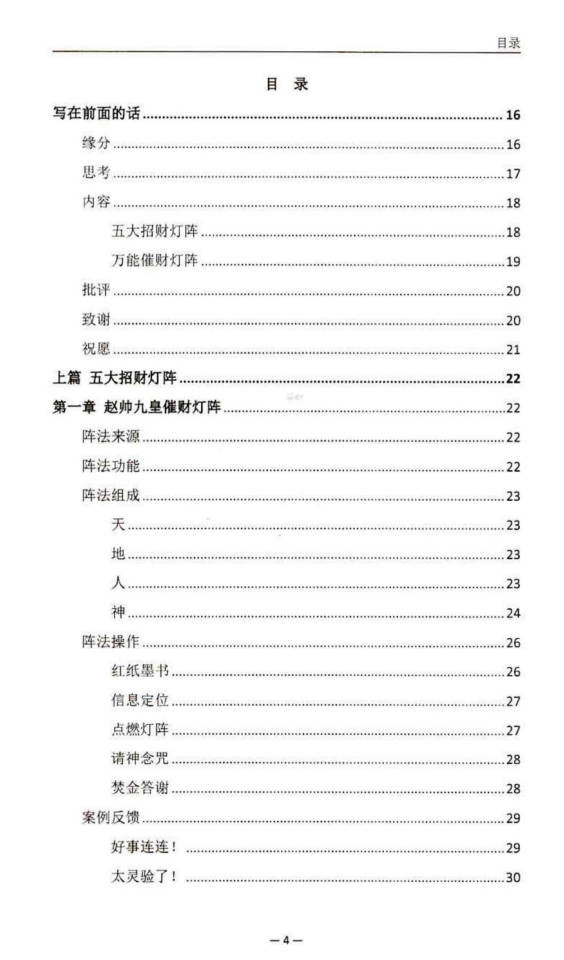 目录

目 录

写在前面的话 ........ 16
缘分 ........ 16
思考 ........ 17
内容 ........ 18
五大招财灯阵 ........ 18
万能催财灯阵 ........ 19
批评 ........ 20
致谢 ........ 20
祝愿 ........ 21
上篇 五大招财灯阵 ........ 22
第一章 赵帅九皇催财灯阵 ........ 22
阵法来源 ........ 22
阵法功能 ........ 22
阵法组成 ........ 23
天 ........ 23
地 ........ 23
人 ........ 23
神 ........ 24
阵法操作 ........ 26
红纸墨书 ........ 26
信息定位 ........ 27
点燃灯阵 ........ 27
请神念咒 ........ 28
焚金答谢 ........ 28
案例反馈 ........ 29
好事连连！ ........ 29
太灵验了！ ........ 30

—4—